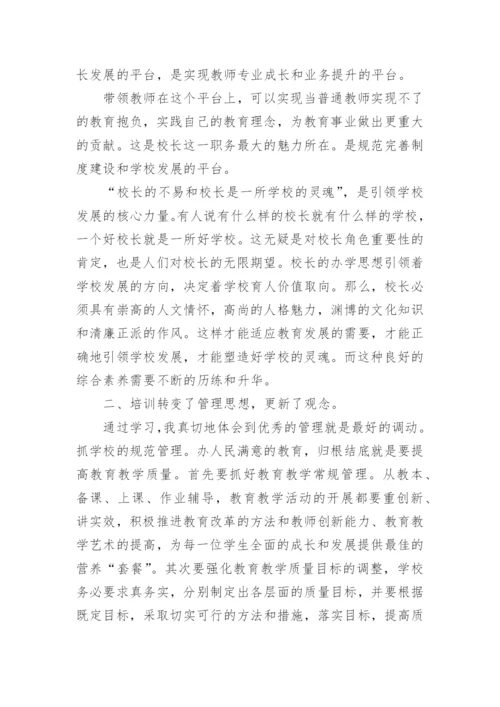 长发展的平台，是实现教师专业成长和业务提升的平台。

带领教师在这个平台上，可以实现当普通教师实现不了的教育抱负，实践自己的教育理念，为教育事业做出更重大的贡献。这是校长这一职务最大的魅力所在。是规范完善制度建设和学校发展的平台。

“校长的不易和校长是一所学校的灵魂”，是引领学校发展的核心力量。有人说有什么样的校长就有什么样的学校，一个好校长就是一所好学校。这无疑是对校长角色重要性的肯定，也是人们对校长的无限期望。校长的办学思想引领着学校发展的方向，决定着学校育人价值取向。那么，校长必须具有崇高的人文情怀，高尚的人格魅力，渊博的文化知识和清廉正派的作风。这样才能适应教育发展的需要，才能正确地引领学校发展，才能塑造好学校的灵魂。而这种良好的综合素养需要不断的历练和升华。

二、培训转变了管理思想，更新了观念。

通过学习，我真切地体会到优秀的管理就是最好的调动。抓学校的规范管理。办人民满意的教育，归根结底就是要提高教育教学质量。首先要抓好教育教学常规管理。从教本、备课、上课、作业辅导，教育教学活动的开展都要重创新、讲实效，积极推进教育改革的方法和教师创新能力、教育教学艺术的提高，为每一位学生全面的成长和发展提供最佳的营养“套餐”。其次要强化教育教学质量目标的调整，学校务必要求真务实，分别制定出各层面的质量目标，并要根据既定目标，采取切实可行的方法和措施，落实目标，提高质